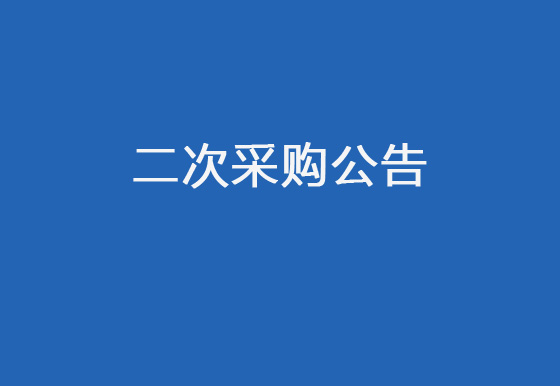 二次采购公告